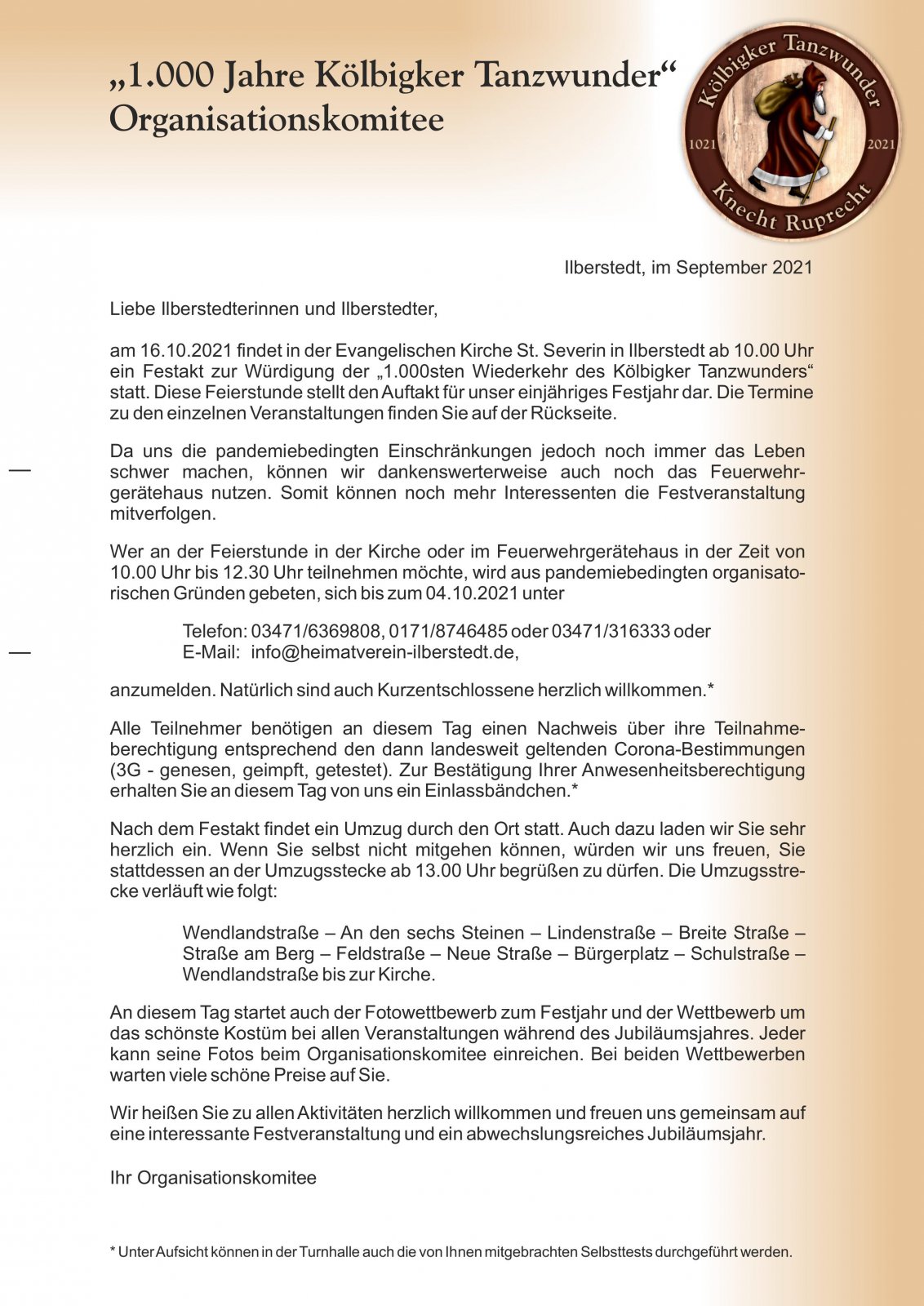 „1.000 Jahre Kölbigker Tanzwunder“
Organisationskomitee

Kölbigker Tanzwunder
1021 2021
Knecht Ruprecht

Ilberstedt, im September 2021

Liebe Ilberstedterinnen und Ilberstedter,

am 16.10.2021 findet in der Evangelischen Kirche St. Severin in Ilberstedt ab 10.00 Uhr ein Festakt zur Würdigung der „1.000sten Wiederkehr des Kölbigker Tanzwunders“ statt. Diese Feierstunde stellt den Auftakt für unser einjähriges Festjahr dar. Die Termine zu den einzelnen Veranstaltungen finden Sie auf der Rückseite.

Da uns die pandemiebedingten Einschränkungen jedoch noch immer das Leben schwer machen, können wir dankenswerterweise auch noch das Feuerwehrgerätehaus nutzen. Somit können noch mehr Interessenten die Festveranstaltung mitverfolgen.

Wer an der Feierstunde in der Kirche oder im Feuerwehrgerätehaus in der Zeit von 10.00 Uhr bis 12.30 Uhr teilnehmen möchte, wird aus pandemiebedingten organisatorischen Gründen gebeten, sich bis zum 04.10.2021 unter

Telefon: 03471/6369808, 0171/8746485 oder 03471/316333 oder
E-Mail: info@heimatverein-ilberstedt.de,

anzumelden. Natürlich sind auch Kurzentschlossene herzlich willkommen.*

Alle Teilnehmer benötigen an diesem Tag einen Nachweis über ihre Teilnahmeberechtigung entsprechend den dann landesweit geltenden Corona-Bestimmungen (3G - genesen, geimpft, getestet). Zur Bestätigung Ihrer Anwesenheitsberechtigung erhalten Sie an diesem Tag von uns ein Einlassbändchen.*

Nach dem Festakt findet ein Umzug durch den Ort statt. Auch dazu laden wir Sie sehr herzlich ein. Wenn Sie selbst nicht mitgehen können, würden wir uns freuen, Sie stattdessen an der Umzugsstecke ab 13.00 Uhr begrüßen zu dürfen. Die Umzugsstrecke verläuft wie folgt:

Wendlandstraße – An den sechs Steinen – Lindenstraße – Breite Straße – Straße am Berg – Feldstraße – Neue Straße – Bürgerplatz – Schulstraße – Wendlandstraße bis zur Kirche.

An diesem Tag startet auch der Fotowettbewerb zum Festjahr und der Wettbewerb um das schönste Kostüm bei allen Veranstaltungen während des Jubiläumsjahres. Jeder kann seine Fotos beim Organisationskomitee einreichen. Bei beiden Wettbewerben warten viele schöne Preise auf Sie.

Wir heißen Sie zu allen Aktivitäten herzlich willkommen und freuen uns gemeinsam auf eine interessante Festveranstaltung und ein abwechslungsreiches Jubiläumsjahr.

Ihr Organisationskomitee

* Unter Aufsicht können in der Turnhalle auch die von Ihnen mitgebrachten Selbsttests durchgeführt werden.